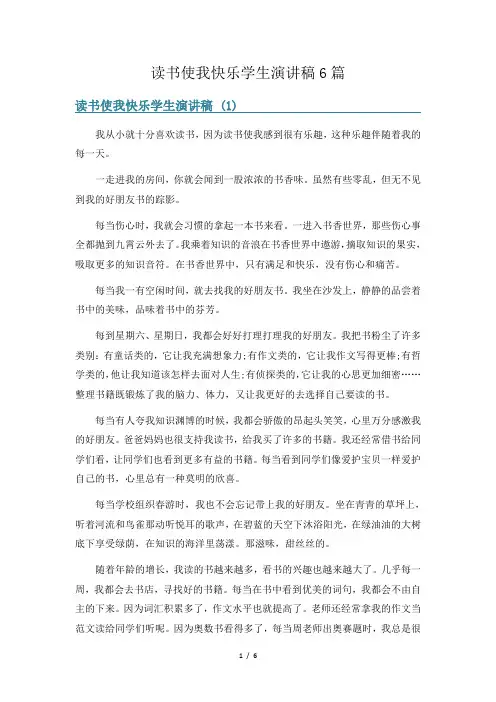 读书使我快乐学生演讲稿6篇

读书使我快乐学生演讲稿（1）

我从小就十分喜欢读书，因为读书使我感到很有乐趣，这种乐趣伴随着我的每一天。

一走进我的房间，你就会闻到一股浓浓的书香味。虽然有些零乱，但无不见到我的好朋友书的踪影。

每当伤心时，我就会习惯的拿起一本书来看。一进入书香世界，那些伤心事全都抛到九霄云外去了。我乘着知识的音浪在书香世界中遨游，摘取知识的果实，吸取更多的知识音符。在书香世界中，只有满足和快乐，没有伤心和痛苦。

每当我一有空闲时间，就去找我的好朋友书。我坐在沙发上，静静的品尝着书中的美味，品味着书中的芬芳。

每到星期六、星期日，我都会好好打理打理我的好朋友。我把书粉尘了许多类别：有童话类的，它让我充满想象力；有作文类的，它让我作文写得更棒；有哲学类的，他让我知道该怎样去面对人生；有侦探类的，它让我的心思更加细密……整理书籍既锻炼了我的脑力、体力，又让我更好的去选择自己要读的书。

每当有人夸我知识渊博的时候，我都会骄傲的昂起头笑笑，心里万分感激我的好朋友。爸爸妈妈也很支持我读书，给我买了许多的书籍。我还经常借书给同学们看，让同学们也看到更多有益的书籍。每当看到同学们像爱护宝贝一样爱护自己的书，心里总有一种莫明的欣喜。

每当学校组织春游时，我也不会忘记带上我的好朋友。坐在青青的草坪上，听着河流和鸟雀那动听悦耳的歌声，在碧蓝的天空下沐浴阳光，在绿油油的大树底下享受绿荫，在知识的海洋里荡漾。那滋味，甜丝丝的。

随着年龄的增长，我读的书越来越多，看书的兴趣也越来越大了。几乎每一周，我都会去书店，寻找好的书籍。每当在书中看到优美的词句，我都会不由自主的下来。因为词汇积累多了，作文水平也就提高了。老师还经常拿我的作文当范文读给同学们听呢。因为奥数书看得多了，每当周老师出奥赛题时，我总是很

1 / 6